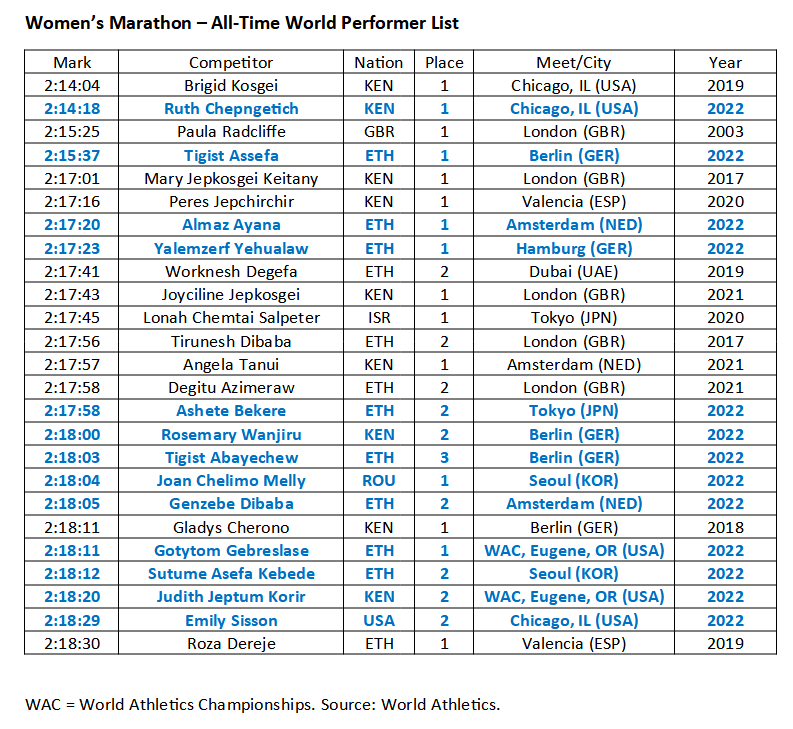 Women's Marathon – All-Time World Performer List

| Mark | Competitor | Nation | Place | Meet/City | Year |
|---|---|---|---|---|---|
| 2:14:04 | Brigid Kosgei | KEN | 1 | Chicago, IL (USA) | 2019 |
| 2:14:18 | Ruth Chepngetich | KEN | 1 | Chicago, IL (USA) | 2022 |
| 2:15:25 | Paula Radcliffe | GBR | 1 | London (GBR) | 2003 |
| 2:15:37 | Tigist Assefa | ETH | 1 | Berlin (GER) | 2022 |
| 2:17:01 | Mary Jepkosgei Keitany | KEN | 1 | London (GBR) | 2017 |
| 2:17:16 | Peres Jepchirchir | KEN | 1 | Valencia (ESP) | 2020 |
| 2:17:20 | Almaz Ayana | ETH | 1 | Amsterdam (NED) | 2022 |
| 2:17:23 | Yalemzerf Yehualaw | ETH | 1 | Hamburg (GER) | 2022 |
| 2:17:41 | Worknesh Degefa | ETH | 2 | Dubai (UAE) | 2019 |
| 2:17:43 | Joyciline Jepkosgei | KEN | 1 | London (GBR) | 2021 |
| 2:17:45 | Lonah Chemtai Salpeter | ISR | 1 | Tokyo (JPN) | 2020 |
| 2:17:56 | Tirunesh Dibaba | ETH | 2 | London (GBR) | 2017 |
| 2:17:57 | Angela Tanui | KEN | 1 | Amsterdam (NED) | 2021 |
| 2:17:58 | Degitu Azimeraw | ETH | 2 | London (GBR) | 2021 |
| 2:17:58 | Ashete Bekere | ETH | 2 | Tokyo (JPN) | 2022 |
| 2:18:00 | Rosemary Wanjiru | KEN | 2 | Berlin (GER) | 2022 |
| 2:18:03 | Tigist Abayechew | ETH | 3 | Berlin (GER) | 2022 |
| 2:18:04 | Joan Chelimo Melly | ROU | 1 | Seoul (KOR) | 2022 |
| 2:18:05 | Genzebe Dibaba | ETH | 2 | Amsterdam (NED) | 2022 |
| 2:18:11 | Gladys Cherono | KEN | 1 | Berlin (GER) | 2018 |
| 2:18:11 | Gotytom Gebreslase | ETH | 1 | WAC, Eugene, OR (USA) | 2022 |
| 2:18:12 | Sutume Asefa Kebede | ETH | 2 | Seoul (KOR) | 2022 |
| 2:18:20 | Judith Jeptum Korir | KEN | 2 | WAC, Eugene, OR (USA) | 2022 |
| 2:18:29 | Emily Sisson | USA | 2 | Chicago, IL (USA) | 2022 |
| 2:18:30 | Roza Dereje | ETH | 1 | Valencia (ESP) | 2019 |

WAC = World Athletics Championships. Source: World Athletics.